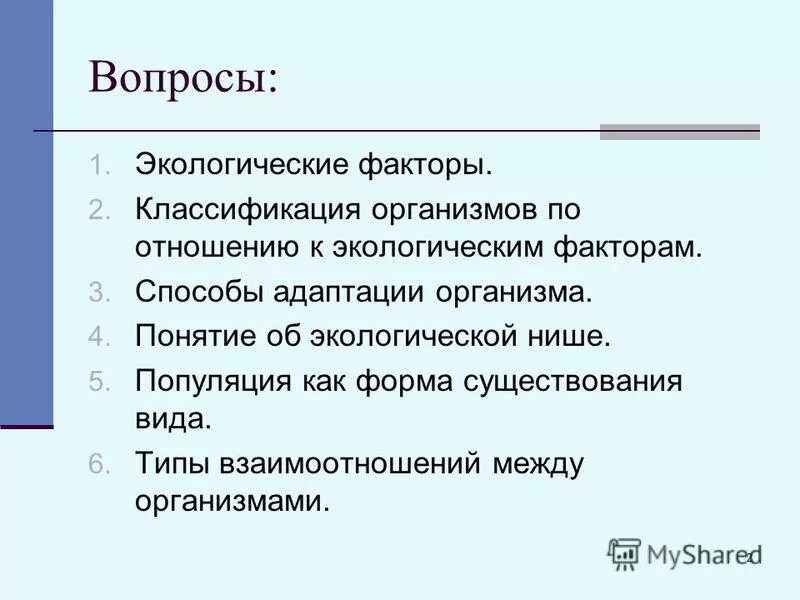 Вопросы:

1. Экологические факторы.
2. Классификация организмов по отношению к экологическим факторам.
3. Способы адаптации организма.
4. Понятие об экологической нише.
5. Популяция как форма существования вида.
6. Типы взаимоотношений между организмами.

MyShared
2